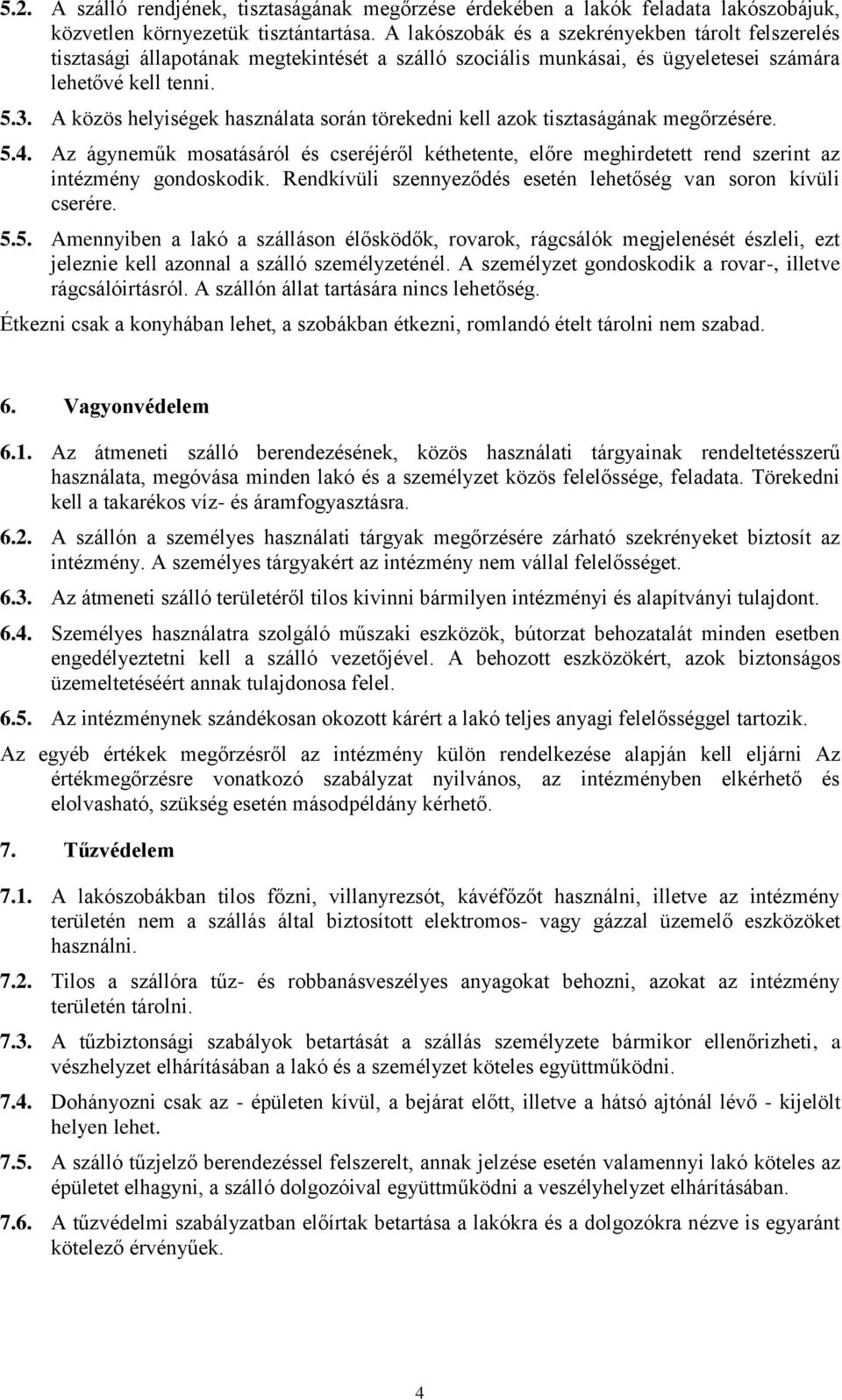 5.2. A szálló rendjének, tisztaságának megőrzése érdekében a lakók feladata lakószobájuk, közvetlen környezetük tisztántartása. A lakószobák és a szekrényekben tárolt felszerelés tisztasági állapotának megtekintését a szálló szociális munkásai, és ügyeletesei számára lehetővé kell tenni.

5.3. A közös helyiségek használata során törekedni kell azok tisztaságának megőrzésére.

5.4. Az ágyneműk mosatásáról és cseréjéről kéthetente, előre meghirdetett rend szerint az intézmény gondoskodik. Rendkívüli szennyeződés esetén lehetőség van soron kívüli cserére.

5.5. Amennyiben a lakó a szálláson élősködők, rovarok, rágcsálók megjelenését észleli, ezt jeleznie kell azonnal a szálló személyzeténél. A személyzet gondoskodik a rovar-, illetve rágcsálóirtásról. A szállón állat tartására nincs lehetőség.

Étkezni csak a konyhában lehet, a szobákban étkezni, romlandó ételt tárolni nem szabad.

6. Vagyonvédelem

6.1. Az átmeneti szálló berendezésének, közös használati tárgyainak rendeltetésszerű használata, megóvása minden lakó és a személyzet közös felelőssége, feladata. Törekedni kell a takarékos víz- és áramfogyasztásra.

6.2. A szállón a személyes használati tárgyak megőrzésére zárható szekrényeket biztosít az intézmény. A személyes tárgyakért az intézmény nem vállal felelősséget.

6.3. Az átmeneti szálló területéről tilos kivinni bármilyen intézményi és alapítványi tulajdont.

6.4. Személyes használatra szolgáló műszaki eszközök, bútorzat behozatalát minden esetben engedélyeztetni kell a szálló vezetőjével. A behozott eszközökért, azok biztonságos üzemeltetéséért annak tulajdonosa felel.

6.5. Az intézménynek szándékosan okozott kárért a lakó teljes anyagi felelősséggel tartozik.

Az egyéb értékek megőrzésről az intézmény külön rendelkezése alapján kell eljárni Az értékmegőrzésre vonatkozó szabályzat nyilvános, az intézményben elkérhető és elolvasható, szükség esetén másodpéldány kérhető.

7. Tűzvédelem

7.1. A lakószobákban tilos főzni, villanyrezsót, kávéfőzőt használni, illetve az intézmény területén nem a szállás által biztosított elektromos- vagy gázzal üzemelő eszközöket használni.

7.2. Tilos a szállóra tűz- és robbanásveszélyes anyagokat behozni, azokat az intézmény területén tárolni.

7.3. A tűzbiztonsági szabályok betartását a szállás személyzete bármikor ellenőrizheti, a vészhelyzet elhárításában a lakó és a személyzet köteles együttműködni.

7.4. Dohányozni csak az - épületen kívül, a bejárat előtt, illetve a hátsó ajtónál lévő - kijelölt helyen lehet.

7.5. A szálló tűzjelző berendezéssel felszerelt, annak jelzése esetén valamennyi lakó köteles az épületet elhagyni, a szálló dolgozóival együttműködni a veszélyhelyzet elhárításában.

7.6. A tűzvédelmi szabályzatban előírtak betartása a lakókra és a dolgozókra nézve is egyaránt kötelező érvényűek.

4